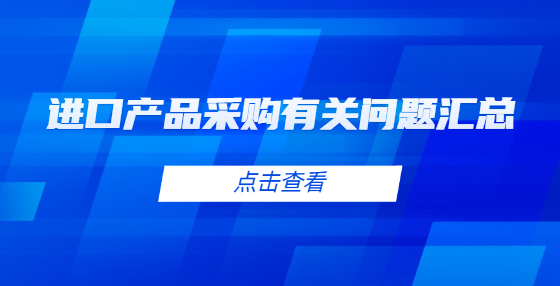 进口产品采购有关问题汇总

点击查看